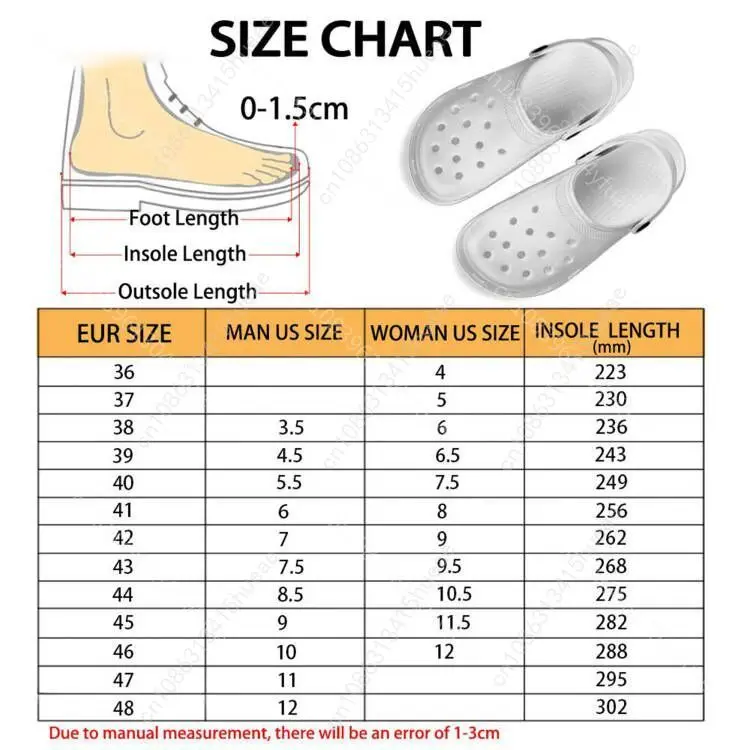 SIZE CHART

0-1.5cm

Foot Length

Insole Length

Outsole Length

| EUR SIZE | MAN US SIZE | WOMAN US SIZE | INSOLE LENGTH (mm) |
|---|---|---|---|
| 36 | | 4 | 223 |
| 37 | | 5 | 230 |
| 38 | 3.5 | 6 | 236 |
| 39 | 4.5 | 6.5 | 243 |
| 40 | 5.5 | 7.5 | 249 |
| 41 | 6 | 8 | 256 |
| 42 | 7 | 9 | 262 |
| 43 | 7.5 | 9.5 | 268 |
| 44 | 8.5 | 10.5 | 275 |
| 45 | 9 | 11.5 | 282 |
| 46 | 10 | 12 | 288 |
| 47 | 11 | | 295 |
| 48 | 12 | | 302 |

Due to manual measurement, there will be an error of 1-3cm